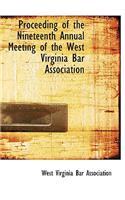 Proceeding of the Nineteenth Annual Meeting of the West Virginia Bar Association

West Virginia Bar Association